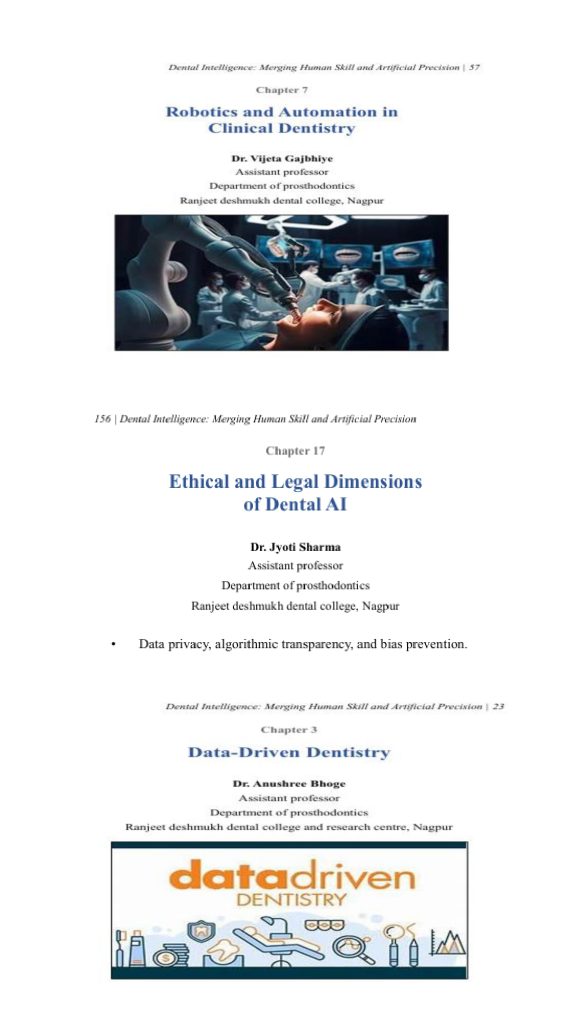 Dental Intelligence: Merging Human Skill and Artificial Precision | 57

Chapter 7

Robotics and Automation in Clinical Dentistry

Dr. Vijeta Gajbhiye
Assistant professor
Department of prosthodontics
Ranjeet deshmukh dental college, Nagpur

156 | Dental Intelligence: Merging Human Skill and Artificial Precision

Chapter 17

Ethical and Legal Dimensions of Dental AI

Dr. Jyoti Sharma
Assistant professor
Department of prosthodontics
Ranjeet deshmukh dental college, Nagpur

• Data privacy, algorithmic transparency, and bias prevention.

Dental Intelligence: Merging Human Skill and Artificial Precision | 23

Chapter 3

Data-Driven Dentistry

Dr. Anushree Bhoge
Assistant professor
Department of prosthodontics
Ranjeet deshmukh dental college and research centre, Nagpur

datadriven
DENTISTRY